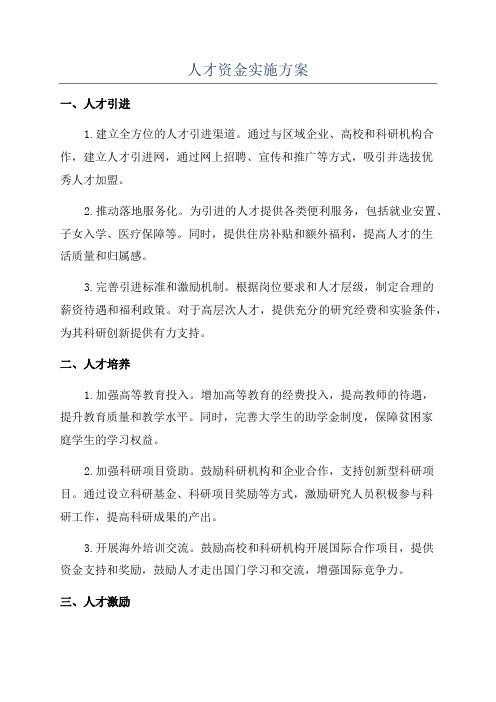 人才资金实施方案

一、人才引进

1.建立全方位的人才引进渠道。通过与区域企业、高校和科研机构合作，建立人才引进网，通过网上招聘、宣传和推广等方式，吸引并选拔优秀人才加盟。

2.推动落地服务化。为引进的人才提供各类便利服务，包括就业安置、子女入学、医疗保障等。同时，提供住房补贴和额外福利，提高人才的生活质量和归属感。

3.完善引进标准和激励机制。根据岗位要求和人才层级，制定合理的薪资待遇和福利政策。对于高层次人才，提供充分的研究经费和实验条件，为其科研创新提供有力支持。

二、人才培养

1.加强高等教育投入。增加高等教育的经费投入，提高教师的待遇，提升教育质量和教学水平。同时，完善大学生的助学金制度，保障贫困家庭学生的学习权益。

2.加强科研项目资助。鼓励科研机构和企业合作，支持创新型科研项目。通过设立科研基金、科研项目奖励等方式，激励研究人员积极参与科研工作，提高科研成果的产出。

3.开展海外培训交流。鼓励高校和科研机构开展国际合作项目，提供资金支持和奖励，鼓励人才走出国门学习和交流，增强国际竞争力。

三、人才激励